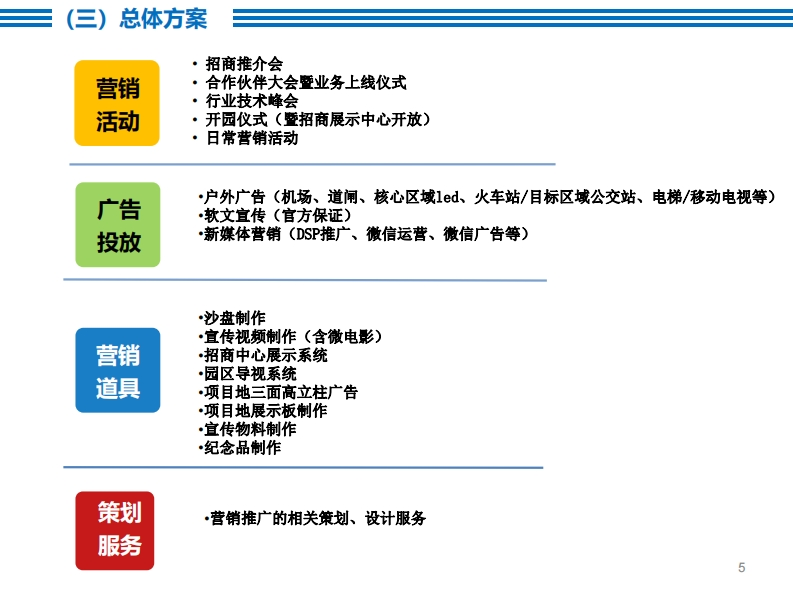 （三）总体方案

营销活动

• 招商推介会
• 合作伙伴大会暨业务上线仪式
• 行业技术峰会
• 开园仪式（暨招商展示中心开放）
• 日常营销活动

广告投放

•户外广告（机场、道闸、核心区域led、火车站/目标区域公交站、电梯/移动电视等）
•软文宣传（官方保证）
•新媒体营销（DSP推广、微信运营、微信广告等）

营销道具

•沙盘制作
•宣传视频制作（含微电影）
•招商中心展示系统
•园区导视系统
•项目地三面高立柱广告
•项目地展示板制作
•宣传物料制作
•纪念品制作

策划服务

•营销推广的相关策划、设计服务

5